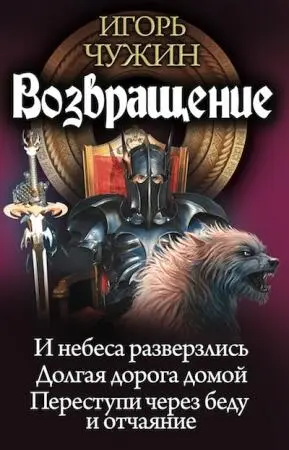 ИГОРЬ
ЧУЖИН

Возвращение

И небеса разверзлись
Долгая дорога домой
Переступи через беду и отчаяние